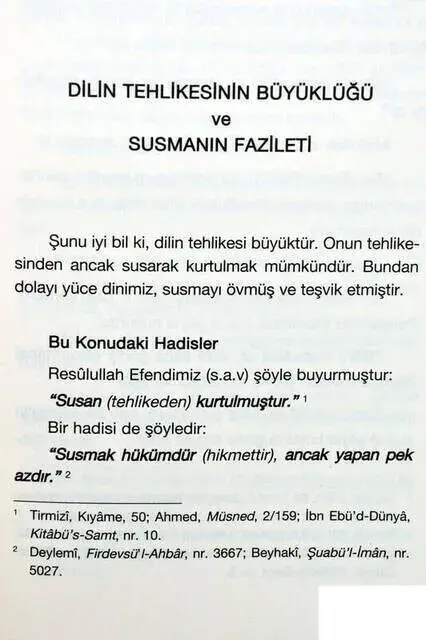 DİLİN TEHLİKESİNİN BÜYÜKLÜĞÜ
ve
SUSMANIN FAZİLETİ

Şunu iyi bil ki, dilin tehlikesi büyüktür. Onun tehlikesinden ancak susarak kurtulmak mümkündür. Bundan dolayı yüce dinimiz, susmayı övmüş ve teşvik etmiştir.

Bu Konudaki Hadisler

Resûlullah Efendimiz (s.a.v) şöyle buyurmuştur:

"Susan (tehlikeden) kurtulmuştur." $^1$

Bir hadisi de şöyledir:

"Susmak hükümdür (hikmettir), ancak yapan pek azdır." $^2$

$^1$ Tirmizî, Kıyâme, 50; Ahmed, Müsned, 2/159; İbn Ebü'd-Dünyâ, Kitâbü's-Samt, nr. 10.

$^2$ Deylemî, Firdevsü'l-Ahbâr, nr. 3667; Beyhakî, Şuabü'l-İmân, nr. 5027.